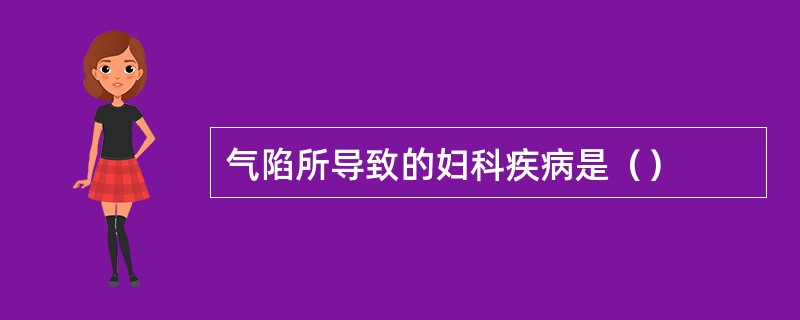 气陷所导致的妇科疾病是（）